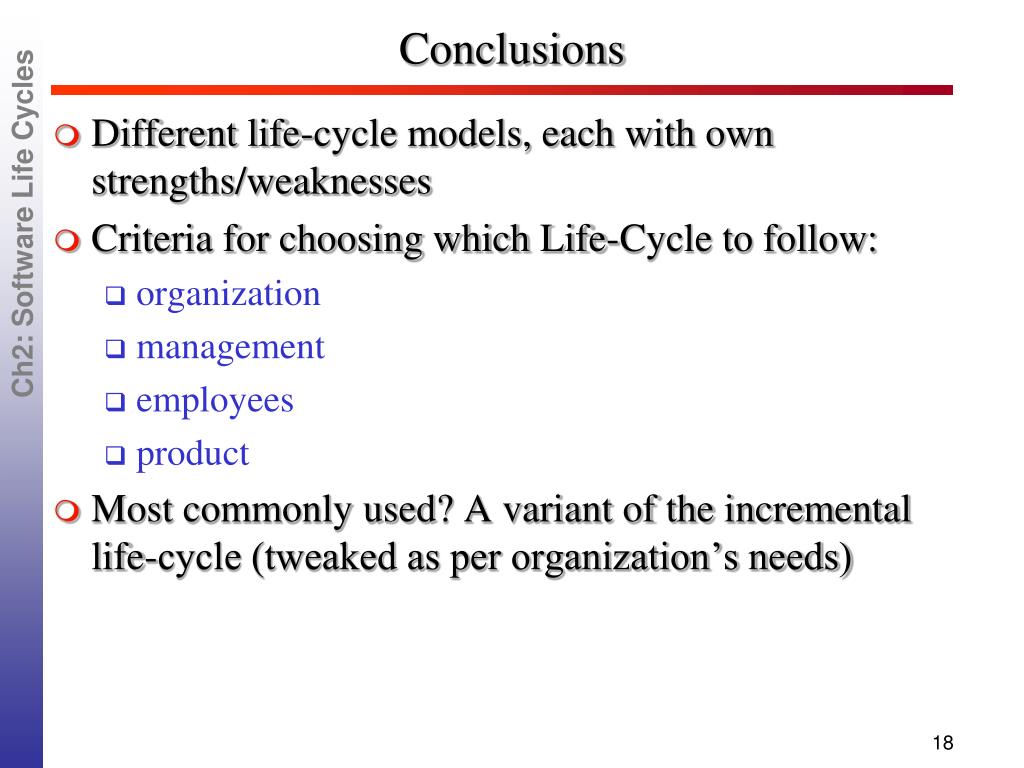 Ch2: Software Life Cycles

Conclusions

Different life-cycle models, each with own strengths/weaknesses

Criteria for choosing which Life-Cycle to follow:

organization

management

employees

product

Most commonly used? A variant of the incremental life-cycle (tweaked as per organization’s needs)

18